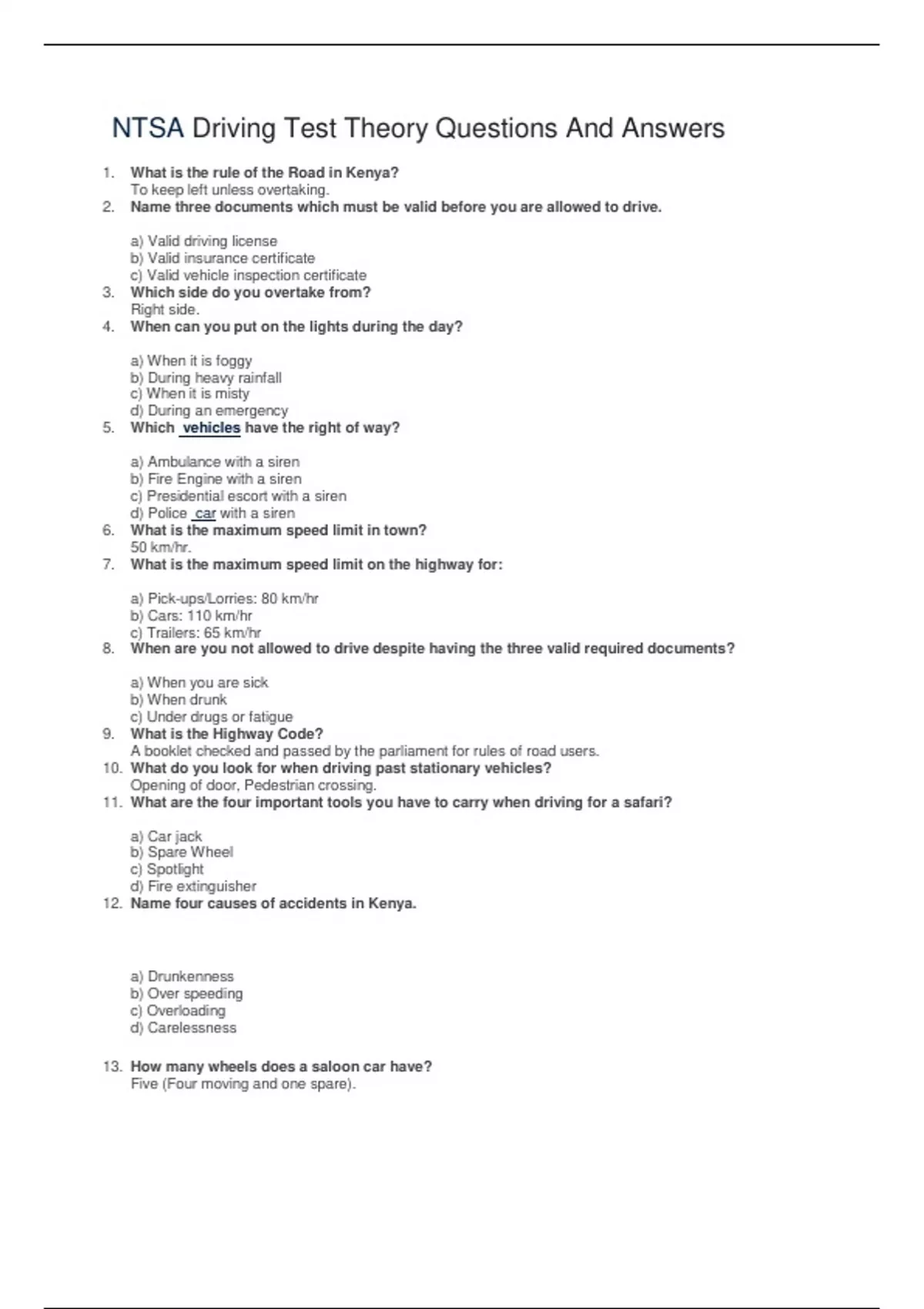 NTSA Driving Test Theory Questions And Answers

1. What is the rule of the Road in Kenya?
To keep left unless overtaking.
2. Name three documents which must be valid before you are allowed to drive.

a) Valid driving license
b) Valid insurance certificate
c) Valid vehicle inspection certificate
3. Which side do you overtake from?
Right side.
4. When can you put on the lights during the day?

a) When it is foggy
b) During heavy rainfall
c) When it is misty
d) During an emergency
5. Which vehicles have the right of way?

a) Ambulance with a siren
b) Fire Engine with a siren
c) Presidential escort with a siren
d) Police car with a siren
6. What is the maximum speed limit in town?
50 km/hr.
7. What is the maximum speed limit on the highway for:

a) Pick-ups/Lorries: 80 km/hr
b) Cars: 110 km/hr
c) Trailers: 65 km/hr
8. When are you not allowed to drive despite having the three valid required documents?

a) When you are sick
b) When drunk
c) Under drugs or fatigue
9. What is the Highway Code?
A booklet checked and passed by the parliament for rules of road users.
10. What do you look for when driving past stationary vehicles?
Opening of door, Pedestrian crossing.
11. What are the four important tools you have to carry when driving for a safari?

a) Car jack
b) Spare Wheel
c) Spotlight
d) Fire extinguisher
12. Name four causes of accidents in Kenya.

a) Drunkenness
b) Over speeding
c) Overloading
d) Carelessness

13. How many wheels does a saloon car have?
Five (Four moving and one spare).